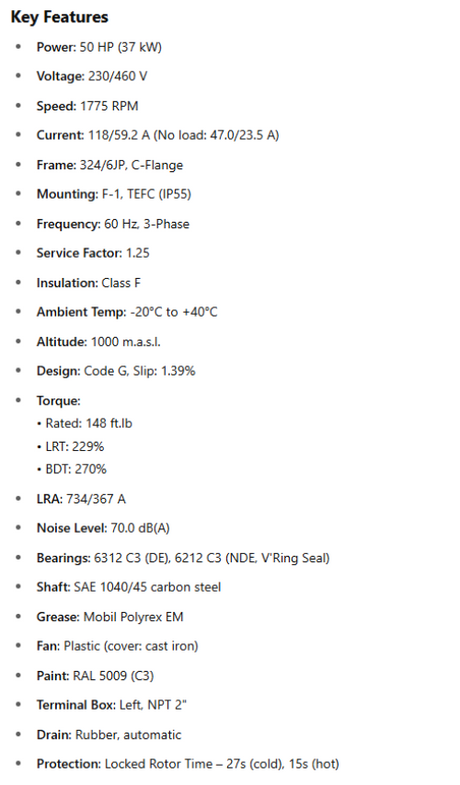 Key Features

• Power: 50 HP (37 kW)
• Voltage: 230/460 V
• Speed: 1775 RPM
• Current: 118/59.2 A (No load: 47.0/23.5 A)
• Frame: 324/6JP, C-Flange
• Mounting: F-1, TEFC (IP55)
• Frequency: 60 Hz, 3-Phase
• Service Factor: 1.25
• Insulation: Class F
• Ambient Temp: -20°C to +40°C
• Altitude: 1000 m.a.s.l.
• Design: Code G, Slip: 1.39%
• Torque:
• Rated: 148 ft.lb
• LRT: 229%
• BDT: 270%
• LRA: 734/367 A
• Noise Level: 70.0 dB(A)
• Bearings: 6312 C3 (DE), 6212 C3 (NDE, V'Ring Seal)
• Shaft: SAE 1040/45 carbon steel
• Grease: Mobil Polyrex EM
• Fan: Plastic (cover: cast iron)
• Paint: RAL 5009 (C3)
• Terminal Box: Left, NPT 2"
• Drain: Rubber, automatic
• Protection: Locked Rotor Time – 27s (cold), 15s (hot)